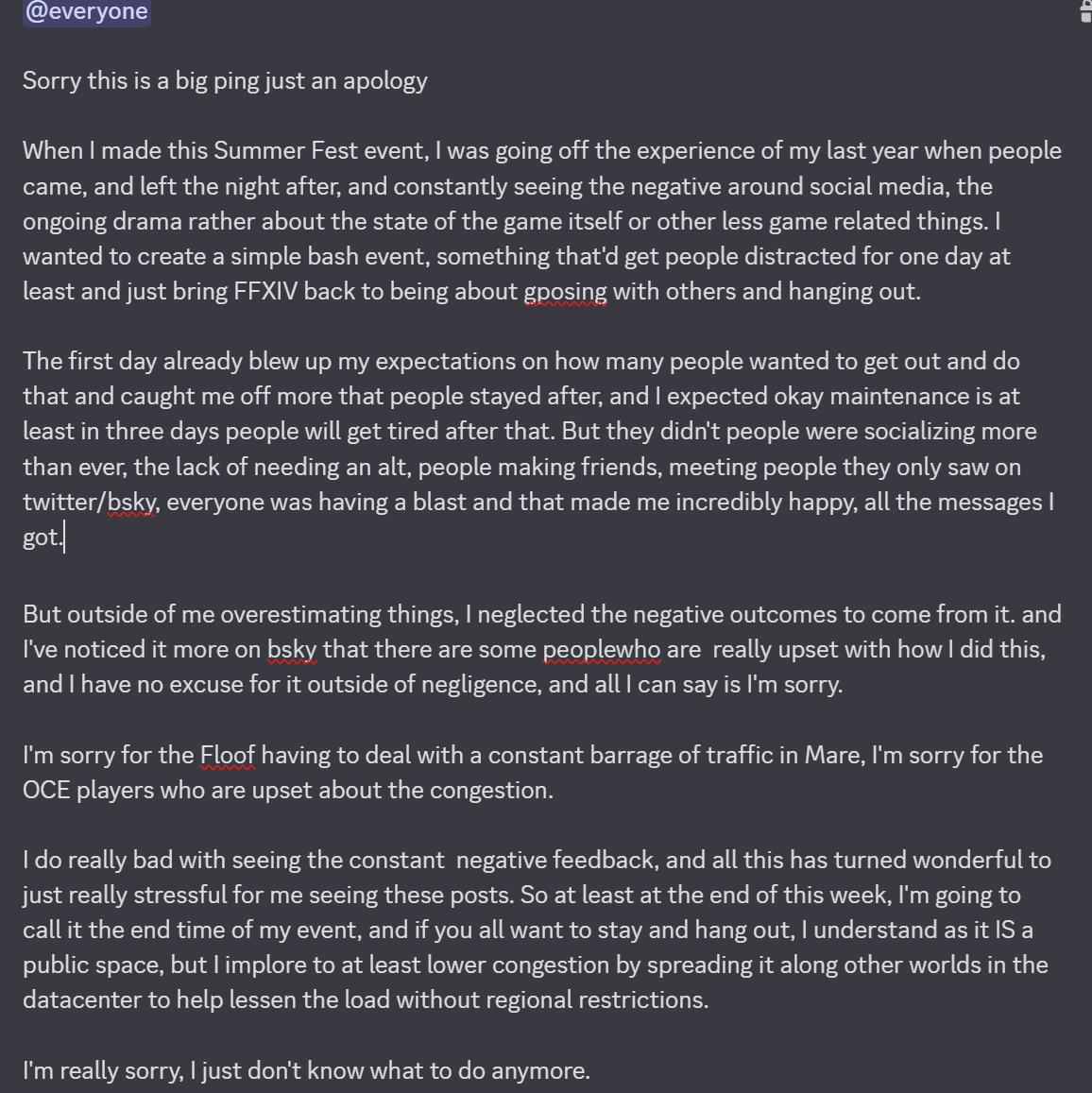 @everyone

Sorry this is a big ping just an apology

When I made this Summer Fest event, I was going off the experience of my last year when people came, and left the night after, and constantly seeing the negative around social media, the ongoing drama rather about the state of the game itself or other less game related things. I wanted to create a simple bash event, something that'd get people distracted for one day at least and just bring FFXIV back to being about gposing with others and hanging out.

The first day already blew up my expectations on how many people wanted to get out and do that and caught me off more that people stayed after, and I expected okay maintenance is at least in three days people will get tired after that. But they didn't people were socializing more than ever, the lack of needing an alt, people making friends, meeting people they only saw on twitter/bsky, everyone was having a blast and that made me incredibly happy, all the messages I got.

But outside of me overestimating things, I neglected the negative outcomes to come from it. and I've noticed it more on bsky that there are some peoplewho are really upset with how I did this, and I have no excuse for it outside of negligence, and all I can say is I'm sorry.

I'm sorry for the Floof having to deal with a constant barrage of traffic in Mare, I'm sorry for the OCE players who are upset about the congestion.

I do really bad with seeing the constant negative feedback, and all this has turned wonderful to just really stressful for me seeing these posts. So at least at the end of this week, I'm going to call it the end time of my event, and if you all want to stay and hang out, I understand as it IS a public space, but I implore to at least lower congestion by spreading it along other worlds in the datacenter to help lessen the load without regional restrictions.

I'm really sorry, I just don't know what to do anymore.